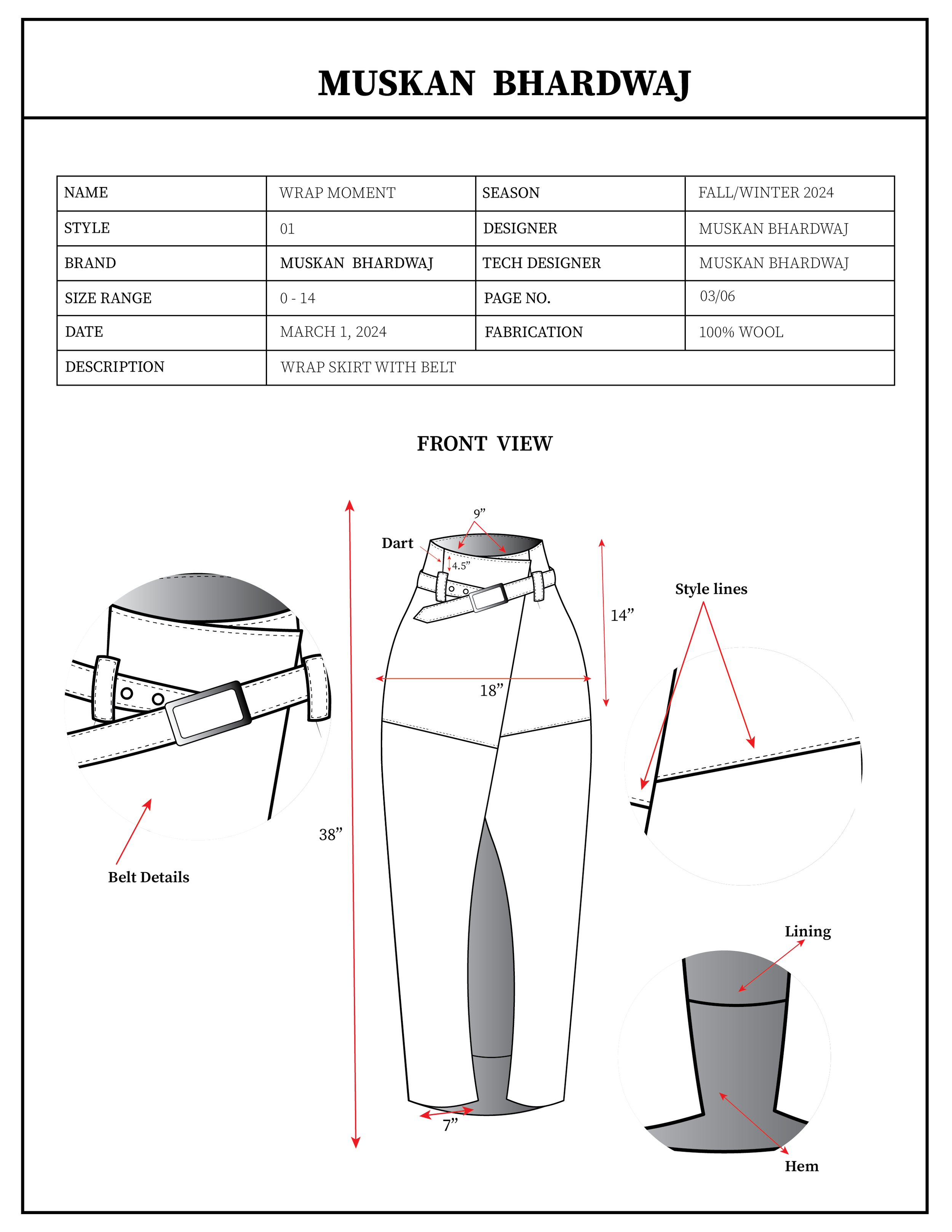 MUSKAN BHARDWAJ

| NAME | WRAP MOMENT | SEASON | FALL/WINTER 2024 |
|---|---|---|---|
| STYLE | 01 | DESIGNER | MUSKAN BHARDWAJ |
| BRAND | MUSKAN BHARDWAJ | TECH DESIGNER | MUSKAN BHARDWAJ |
| SIZE RANGE | 0 - 14 | PAGE NO. | 03/06 |
| DATE | MARCH 1, 2024 | FABRICATION | 100% WOOL |
| DESCRIPTION | WRAP SKIRT WITH BELT | | |

FRONT VIEW

9”

Dart

4.5”

14”

Style lines

18”

38”

Belt Details

Lining

7”

Hem